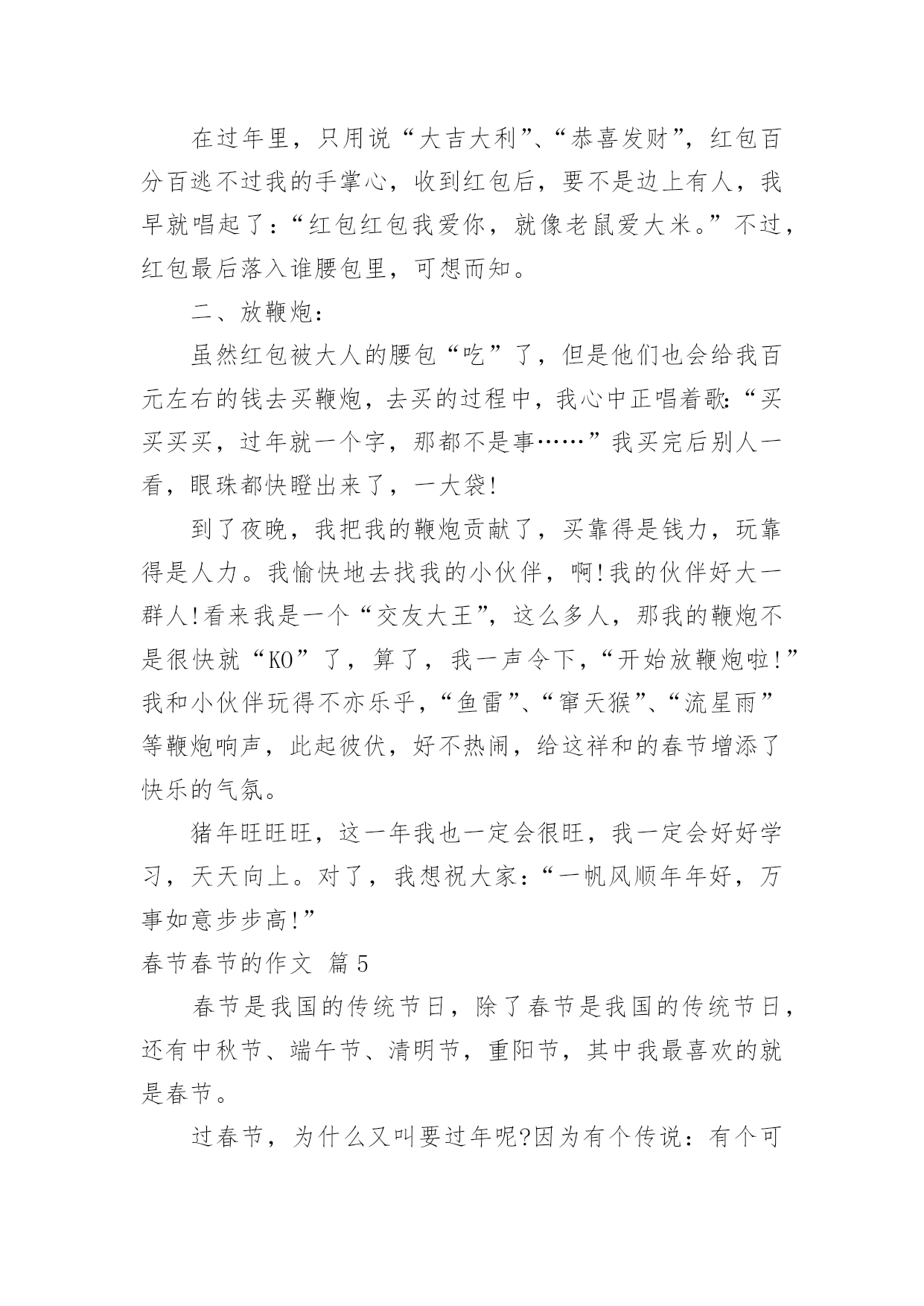 在过年里，只用说“大吉大利”、“恭喜发财”，红包百分百逃不过我的手掌心，收到红包后，要不是边上有人，我早就唱起了：“红包红包我爱你，就像老鼠爱大米。”不过，红包最后落入谁腰包里，可想而知。

二、放鞭炮：

虽然红包被大人的腰包“吃”了，但是他们也会给我百元左右的钱去买鞭炮，去买的过程中，我心中正唱着歌：“买买买买，过年就一个字，那都不是事……”我买完后别人一看，眼珠都快瞪出来了，一大袋!

到了夜晚，我把我的鞭炮贡献了，买靠得是钱力，玩靠得是人力。我愉快地去找我的小伙伴，啊!我的伙伴好大一群人!看来我是一个“交友大王”，这么多人，那我的鞭炮不是很快就“KO”了，算了，我一声令下，“开始放鞭炮啦!”我和小伙伴玩得不亦乐乎，“鱼雷”、“窜天猴”、“流星雨”等鞭炮响声，此起彼伏，好不热闹，给这祥和的春节增添了快乐的气氛。

猪年旺旺旺，这一年我也一定会很旺，我一定会好好学习，天天向上。对了，我想祝大家：“一帆风顺年年好，万事如意步步高!”

春节春节的作文 篇5

春节是我国的传统节日，除了春节是我国的传统节日，还有中秋节、端午节、清明节，重阳节，其中我最喜欢的就是春节。

过春节，为什么又叫要过年呢?因为有个传说：有个可